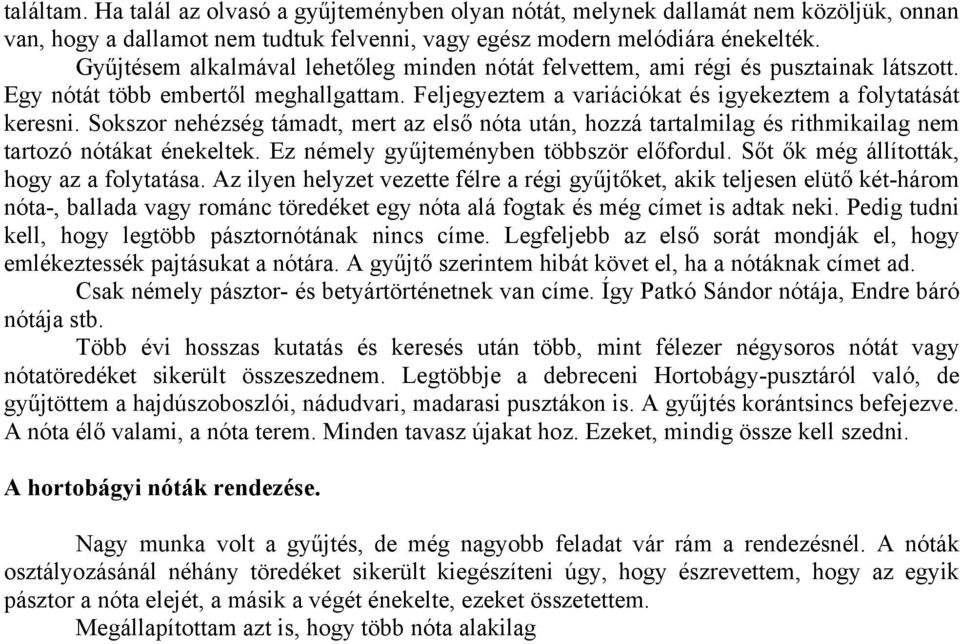 találtam. Ha talál az olvasó a gyűjteményben olyan nótát, melynek dallamát nem közöljük, onnan van, hogy a dallamot nem tudtuk felvenni, vagy egész modern melódiára énekelték.

Gyűjtésem alkalmával lehetőleg minden nótát felvettem, ami régi és pusztainak látszott. Egy nótát több embertől meghallgattam. Feljegyeztem a variációkat és igyekeztem a folytatását keresni. Sokszor nehézség támadt, mert az első nóta után, hozzá tartalmilag és rithmikailag nem tartozó nótákat énekeltek. Ez némely gyűjteményben többször előfordul. Sőt ők még állították, hogy az a folytatása. Az ilyen helyzet vezette félre a régi gyűjtőket, akik teljesen elütő két-három nóta-, ballada vagy románc töredéket egy nóta alá fogtak és még címet is adtak neki. Pedig tudni kell, hogy legtöbb pásztornótának nincs címe. Legfeljebb az első sorát mondják el, hogy emlékeztessék pajtásukat a nótára. A gyűjtő szerintem hibát követ el, ha a nótáknak címet ad.

Csak némely pásztor- és betyártörténetnek van címe. Így Patkó Sándor nótája, Endre báró nótája stb.

Több évi hosszas kutatás és keresés után több, mint félezer négysoros nótát vagy nótatöredéket sikerült összeszednem. Legtöbbje a debreceni Hortobágy-pusztáról való, de gyűjtöttem a hajdúszoboszlói, nádudvari, madarasi pusztákon is. A gyűjtés korántsincs befejezve. A nóta élő valami, a nóta terem. Minden tavasz újakat hoz. Ezeket, mindig össze kell szedni.

A hortobágyi nóták rendezése.

Nagy munka volt a gyűjtés, de még nagyobb feladat vár rám a rendezésnél. A nóták osztályozásánál néhány töredéket sikerült kiegészíteni úgy, hogy észrevettem, hogy az egyik pásztor a nóta elejét, a másik a végét énekelte, ezeket összetettem.

Megállapítottam azt is, hogy több nóta alakilag